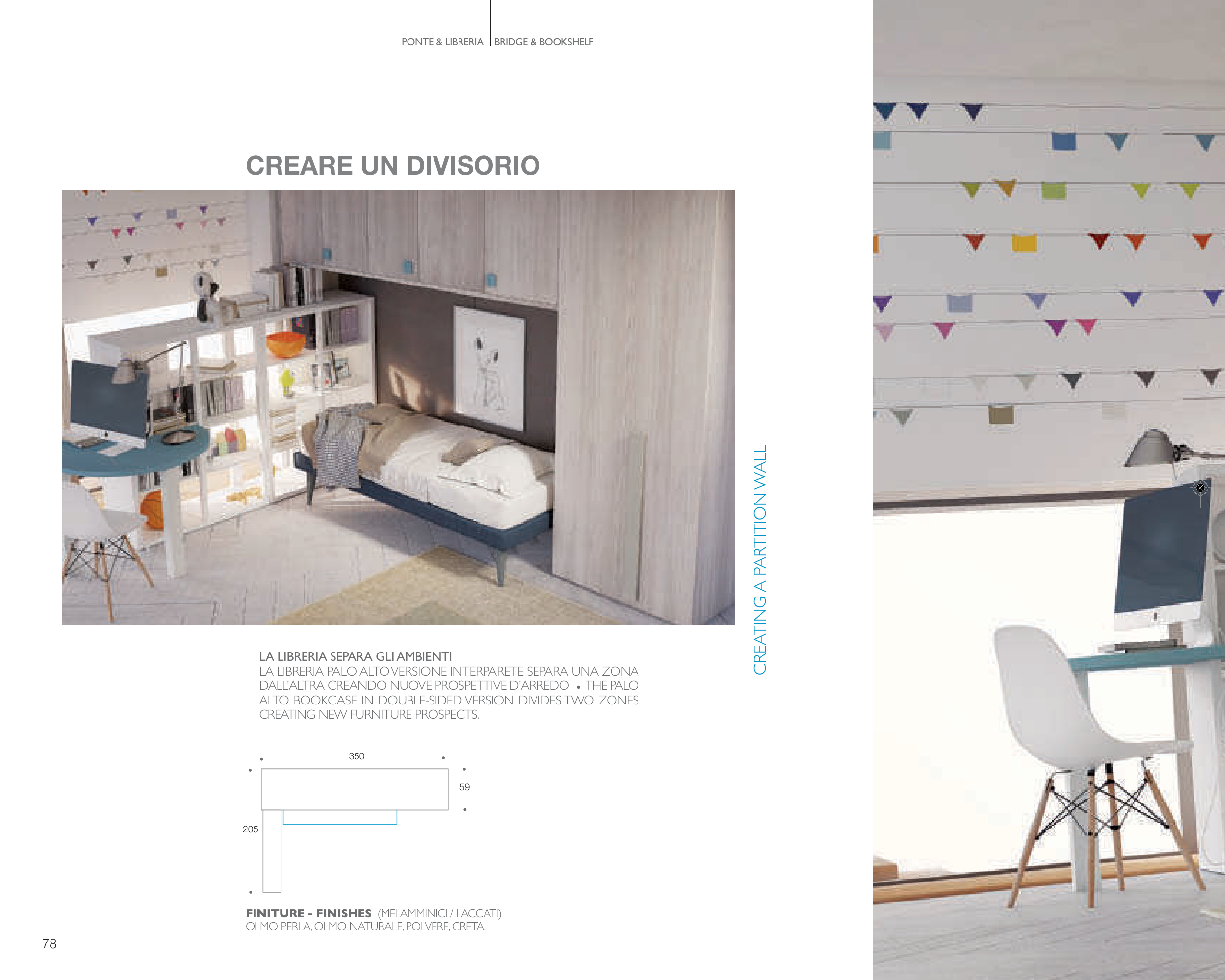 PONTE & LIBRERIA | BRIDGE & BOOKSHELF

CREARE UN DIVISORIO

CREATING A PARTITION WALL

LA LIBRERIA SEPARA GLI AMBIENTI
LA LIBRERIA PALO ALTO VERSIONE INTERPARETE SEPARA UNA ZONA DALL'ALTRA CREANDO NUOVE PROSPETTIVE D'ARREDO • THE PALO ALTO BOOKCASE IN DOUBLE-SIDED VERSION DIVIDES TWO ZONES CREATING NEW FURNITURE PROSPECTS.

350
59
205

FINITURE - FINISHES (MELAMMINICI / LACCATI)
OLMO PERLA, OLMO NATURALE, POLVERE, CRETA.

78